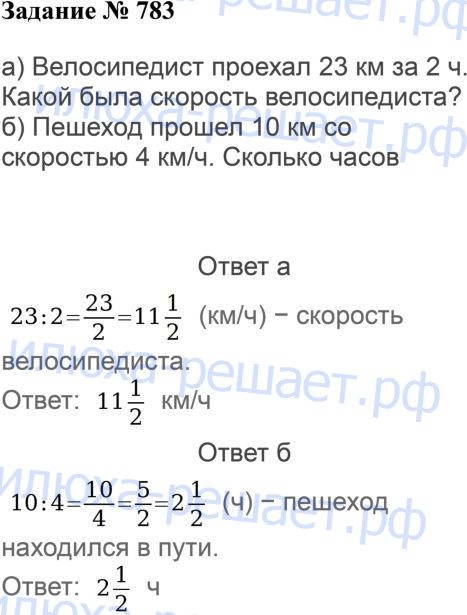 Задание № 783

а) Велосипедист проехал 23 км за 2 ч. Какой была скорость велосипедиста?
б) Пешеход прошел 10 км со скоростью 4 км/ч. Сколько часов

Ответ а

$23:2=\frac{23}{2}=11\frac{1}{2}$ (км/ч) − скорость велосипедиста.

Ответ: $11\frac{1}{2}$ км/ч

Ответ б

$10:4=\frac{10}{4}=\frac{5}{2}=2\frac{1}{2}$ (ч) − пешеход находился в пути.

Ответ: $2\frac{1}{2}$ ч

илюха-решает.рф